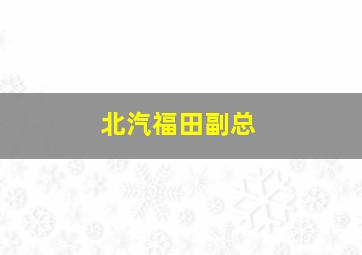 北汽福田副总